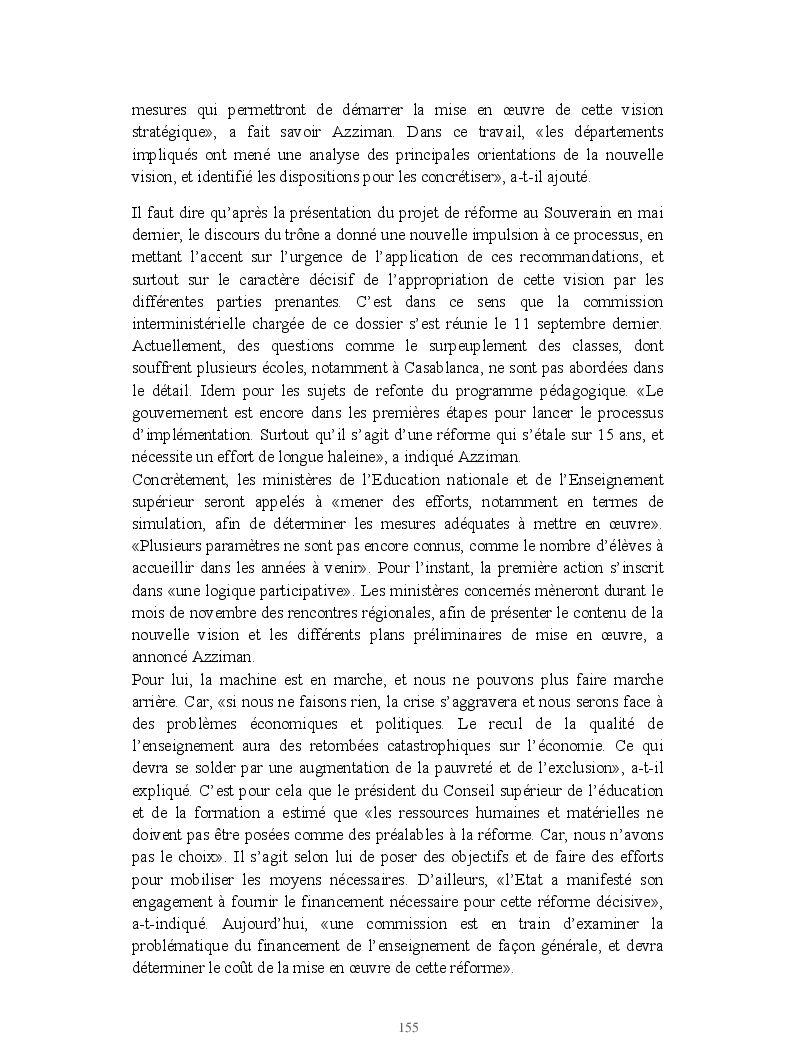 mesures qui permettront de démarrer la mise en œuvre de cette vision stratégique», a fait savoir Azziman. Dans ce travail, «les départements impliqués ont mené une analyse des principales orientations de la nouvelle vision, et identifié les dispositions pour les concrétiser», a-t-il ajouté.

Il faut dire qu'après la présentation du projet de réforme au Souverain en mai dernier, le discours du trône a donné une nouvelle impulsion à ce processus, en mettant l'accent sur l'urgence de l'application de ces recommandations, et surtout sur le caractère décisif de l'appropriation de cette vision par les différentes parties prenantes. C'est dans ce sens que la commission interministérielle chargée de ce dossier s'est réunie le 11 septembre dernier. Actuellement, des questions comme le surpeuplement des classes, dont souffrent plusieurs écoles, notamment à Casablanca, ne sont pas abordées dans le détail. Idem pour les sujets de refonte du programme pédagogique. «Le gouvernement est encore dans les premières étapes pour lancer le processus d'implémentation. Surtout qu'il s'agit d'une réforme qui s'étale sur 15 ans, et nécessite un effort de longue haleine», a indiqué Azziman.
Concrètement, les ministères de l'Education nationale et de l'Enseignement supérieur seront appelés à «mener des efforts, notamment en termes de simulation, afin de déterminer les mesures adéquates à mettre en œuvre». «Plusieurs paramètres ne sont pas encore connus, comme le nombre d'élèves à accueillir dans les années à venir». Pour l'instant, la première action s'inscrit dans «une logique participative». Les ministères concernés mèneront durant le mois de novembre des rencontres régionales, afin de présenter le contenu de la nouvelle vision et les différents plans préliminaires de mise en œuvre, a annoncé Azziman.
Pour lui, la machine est en marche, et nous ne pouvons plus faire marche arrière. Car, «si nous ne faisons rien, la crise s'aggravera et nous serons face à des problèmes économiques et politiques. Le recul de la qualité de l'enseignement aura des retombées catastrophiques sur l'économie. Ce qui devra se solder par une augmentation de la pauvreté et de l'exclusion», a-t-il expliqué. C'est pour cela que le président du Conseil supérieur de l'éducation et de la formation a estimé que «les ressources humaines et matérielles ne doivent pas être posées comme des préalables à la réforme. Car, nous n'avons pas le choix». Il s'agit selon lui de poser des objectifs et de faire des efforts pour mobiliser les moyens nécessaires. D'ailleurs, «l'Etat a manifesté son engagement à fournir le financement nécessaire pour cette réforme décisive», a-t-indiqué. Aujourd'hui, «une commission est en train d'examiner la problématique du financement de l'enseignement de façon générale, et devra déterminer le coût de la mise en œuvre de cette réforme».

155